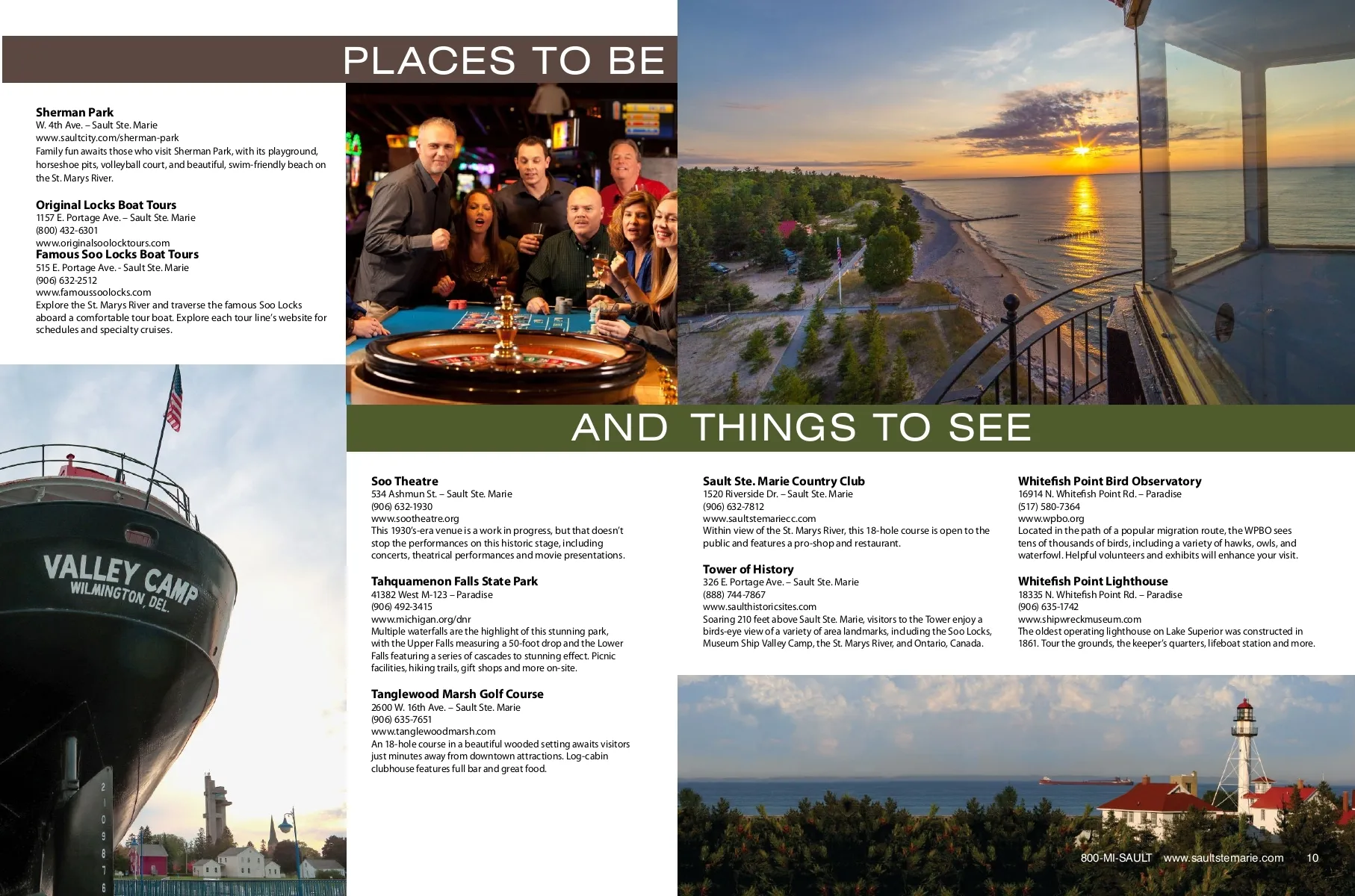 PLACES TO BE

Sherman Park
W. 4th Ave. – Sault Ste. Marie
www.saultcity.com/sherman-park
Family fun awaits those who visit Sherman Park, with its playground, horseshoe pits, volleyball court, and beautiful, swim-friendly beach on the St. Marys River.

Original Locks Boat Tours
1157 E. Portage Ave. – Sault Ste. Marie
(800) 432-6301
www.originalsoolocktours.com

Famous Soo Locks Boat Tours
515 E. Portage Ave. - Sault Ste. Marie
(906) 632-2512
www.famoussoolocks.com
Explore the St. Marys River and traverse the famous Soo Locks aboard a comfortable tour boat. Explore each tour line's website for schedules and specialty cruises.

VALLEY CAMP
WILMINGTON, DEL.

AND THINGS TO SEE

Soo Theatre
534 Ashmun St. – Sault Ste. Marie
(906) 632-1930
www.sootheatre.org
This 1930's-era venue is a work in progress, but that doesn't stop the performances on this historic stage, including concerts, theatrical performances and movie presentations.

Tahquamenon Falls State Park
41382 West M-123 – Paradise
(906) 492-3415
www.michigan.org/dnr
Multiple waterfalls are the highlight of this stunning park, with the Upper Falls measuring a 50-foot drop and the Lower Falls featuring a series of cascades to stunning effect. Picnic facilities, hiking trails, gift shops and more on-site.

Tanglewood Marsh Golf Course
2600 W. 16th Ave. – Sault Ste. Marie
(906) 635-7651
www.tanglewoodmarsh.com
An 18-hole course in a beautiful wooded setting awaits visitors just minutes away from downtown attractions. Log-cabin clubhouse features full bar and great food.

Sault Ste. Marie Country Club
1520 Riverside Dr. – Sault Ste. Marie
(906) 632-7812
www.saultstemariecc.com
Within view of the St. Marys River, this 18-hole course is open to the public and features a pro-shop and restaurant.

Tower of History
326 E. Portage Ave. – Sault Ste. Marie
(888) 744-7867
www.saulthistoricsites.com
Soaring 210 feet above Sault Ste. Marie, visitors to the Tower enjoy a birds-eye view of a variety of area landmarks, including the Soo Locks, Museum Ship Valley Camp, the St. Marys River, and Ontario, Canada.

Whitefish Point Bird Observatory
16914 N. Whitefish Point Rd. – Paradise
(517) 580-7364
www.wpbo.org
Located in the path of a popular migration route, the WPBO sees tens of thousands of birds, including a variety of hawks, owls, and waterfowl. Helpful volunteers and exhibits will enhance your visit.

Whitefish Point Lighthouse
18335 N. Whitefish Point Rd. – Paradise
(906) 635-1742
www.shipwreckmuseum.com
The oldest operating lighthouse on Lake Superior was constructed in 1861. Tour the grounds, the keeper's quarters, lifeboat station and more.

800-MI-SAULT www.saultstemarie.com 10